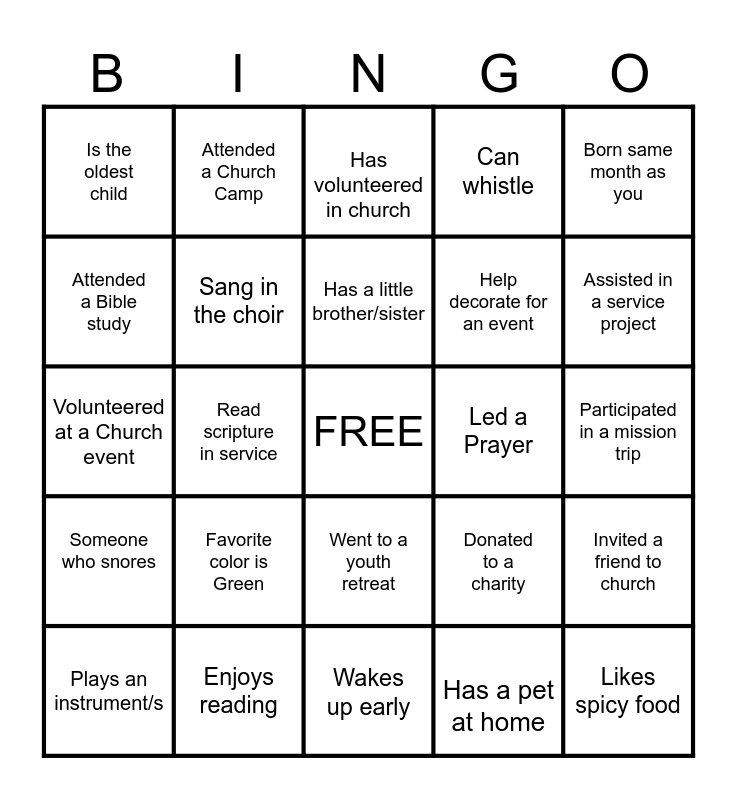 | B | I | N | G | O |
|---|---|---|---|---|
| Is the oldest child | Attended a Church Camp | Has volunteered in church | Can whistle | Born same month as you |
| Attended a Bible study | Sang in the choir | Has a little brother/sister | Help decorate for an event | Assisted in a service project |
| Volunteered at a Church event | Read scripture in service | FREE | Led a Prayer | Participated in a mission trip |
| Someone who snores | Favorite color is Green | Went to a youth retreat | Donated to a charity | Invited a friend to church |
| Plays an instrument/s | Enjoys reading | Wakes up early | Has a pet at home | Likes spicy food |